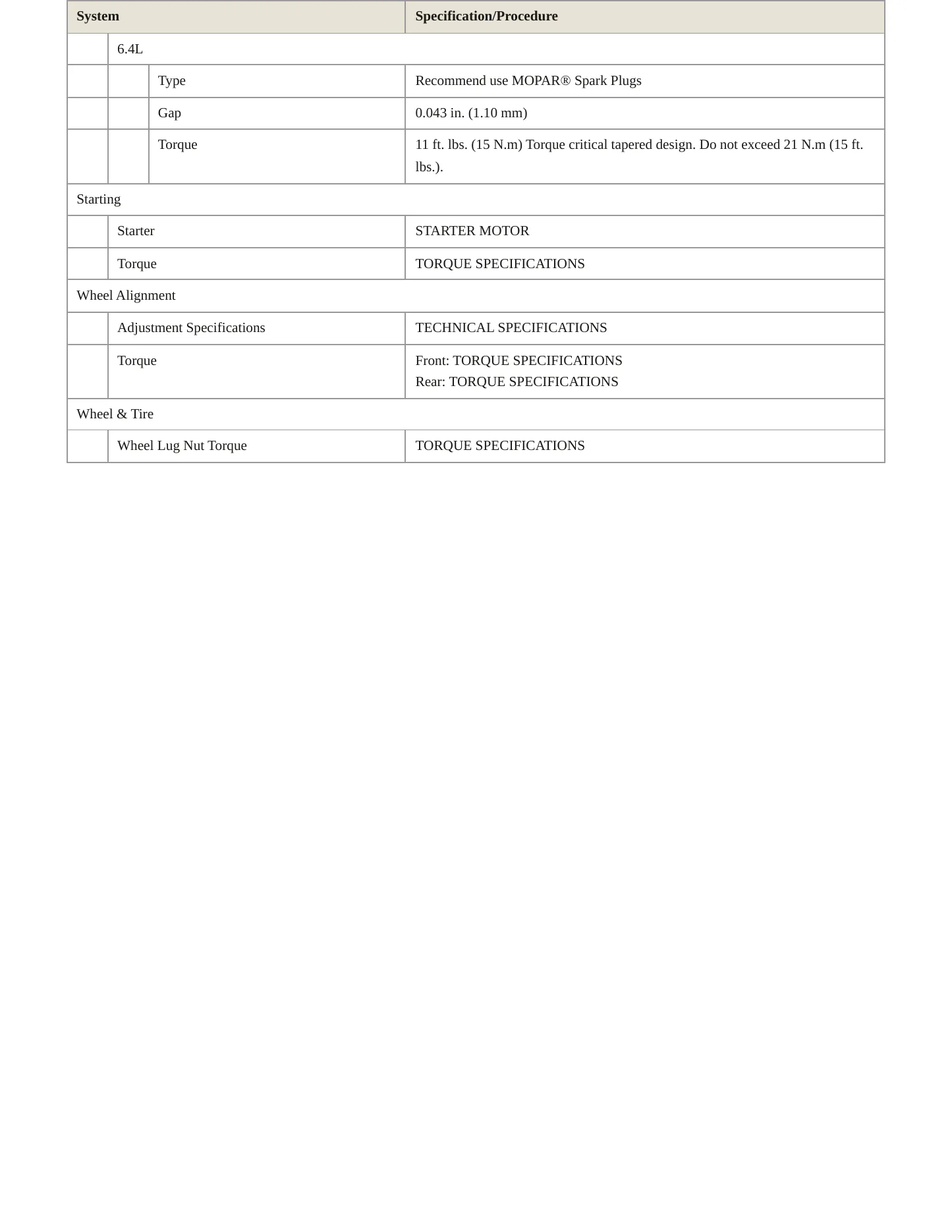 | System | | | Specification/Procedure |
|---|---|---|---|
| | 6.4L | | |
| | | Type | Recommend use MOPAR® Spark Plugs |
| | | Gap | 0.043 in. (1.10 mm) |
| | | Torque | 11 ft. lbs. (15 N.m) Torque critical tapered design. Do not exceed 21 N.m (15 ft. lbs.). |
| Starting | | | |
| | Starter | | STARTER MOTOR |
| | Torque | | TORQUE SPECIFICATIONS |
| Wheel Alignment | | | |
| | Adjustment Specifications | | TECHNICAL SPECIFICATIONS |
| | Torque | | Front: TORQUE SPECIFICATIONS Rear: TORQUE SPECIFICATIONS |
| Wheel & Tire | | | |
| | Wheel Lug Nut Torque | | TORQUE SPECIFICATIONS |